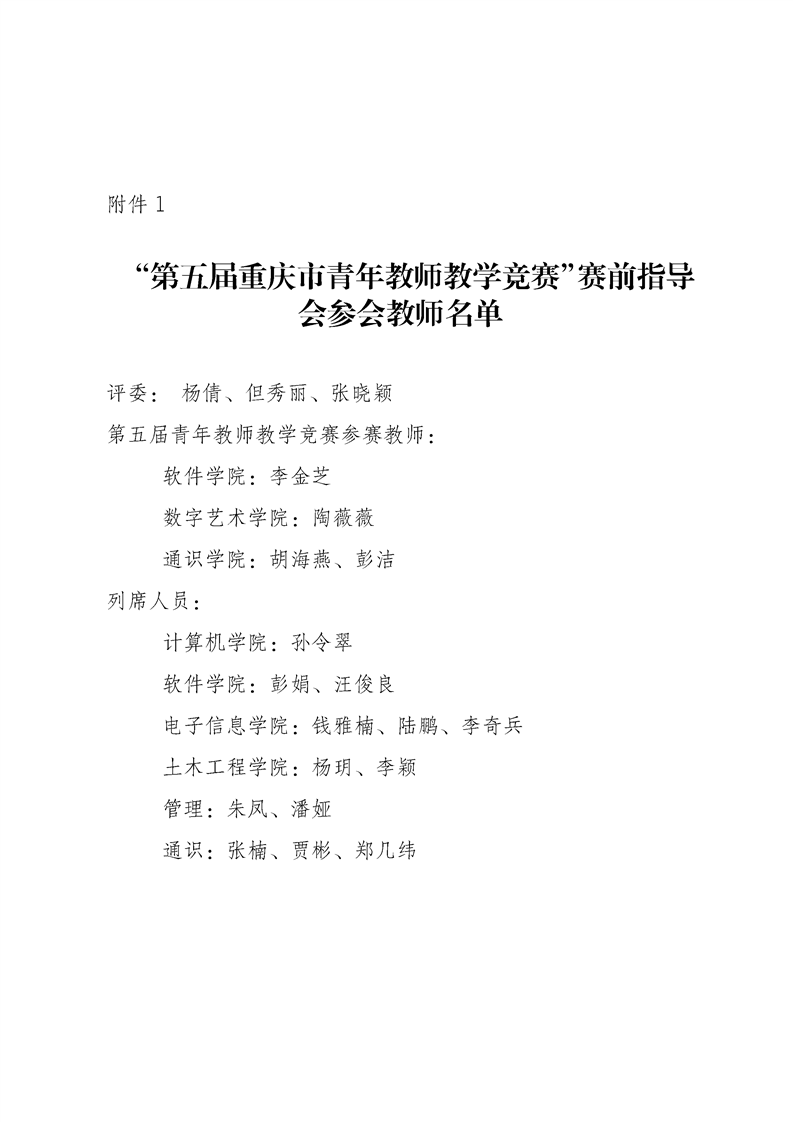 附件 1

“第五届重庆市青年教师教学竞赛”赛前指导会参会教师名单

评委： 杨倩、但秀丽、张晓颖

第五届青年教师教学竞赛参赛教师：

软件学院：李金芝

数字艺术学院：陶薇薇

通识学院：胡海燕、彭洁

列席人员：

计算机学院：孙令翠

软件学院：彭娟、汪俊良

电子信息学院：钱雅楠、陆鹏、李奇兵

土木工程学院：杨玥、李颖

管理：朱凤、潘娅

通识：张楠、贾彬、郑几纬